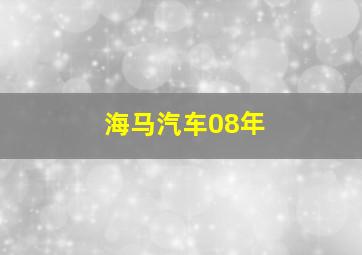 海马汽车08年